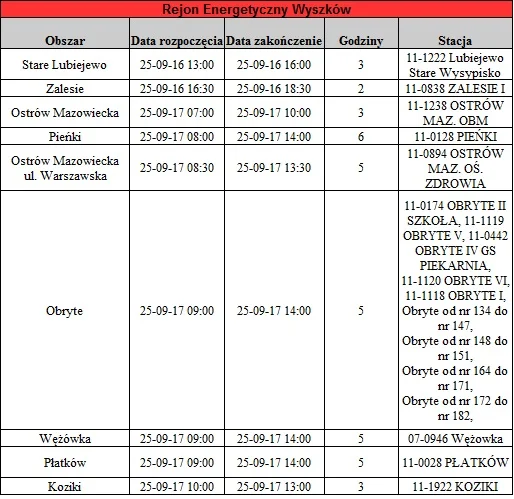 Rejon Energetyczny Wyszków

| Obszar | Data rozpoczęcia | Data zakończenie | Godziny | Stacja |
|---|---|---|---|---|
| Stare Lubiejewo | 25-09-16 13:00 | 25-09-16 16:00 | 3 | 11-1222 Lubiejewo Stare Wysypisko |
| Zalesie | 25-09-16 16:30 | 25-09-16 18:30 | 2 | 11-0838 ZALESIE I |
| Ostrów Mazowiecka | 25-09-17 07:00 | 25-09-17 10:00 | 3 | 11-1238 OSTRÓW MAZ. OBM |
| Pieńki | 25-09-17 08:00 | 25-09-17 14:00 | 6 | 11-0128 PIEŃKI |
| Ostrów Mazowiecka ul. Warszawska | 25-09-17 08:30 | 25-09-17 13:30 | 5 | 11-0894 OSTRÓW MAZ. OŚ. ZDROWIA |
| Obryte | 25-09-17 09:00 | 25-09-17 14:00 | 5 | 11-0174 OBRYTE II SZKOŁA, 11-1119 OBRYTE V, 11-0442 OBRYTE IV GS PIEKARNIA, 11-1120 OBRYTE VI, 11-1118 OBRYTE I, Obryte od nr 134 do nr 147, Obryte od nr 148 do nr 151, Obryte od nr 164 do nr 171, Obryte od nr 172 do nr 182, |
| Wężówka | 25-09-17 09:00 | 25-09-17 14:00 | 5 | 07-0946 Wężowka |
| Płatków | 25-09-17 09:00 | 25-09-17 14:00 | 5 | 11-0028 PŁATKÓW |
| Koziki | 25-09-17 10:00 | 25-09-17 13:00 | 3 | 11-1922 KOZIKI |